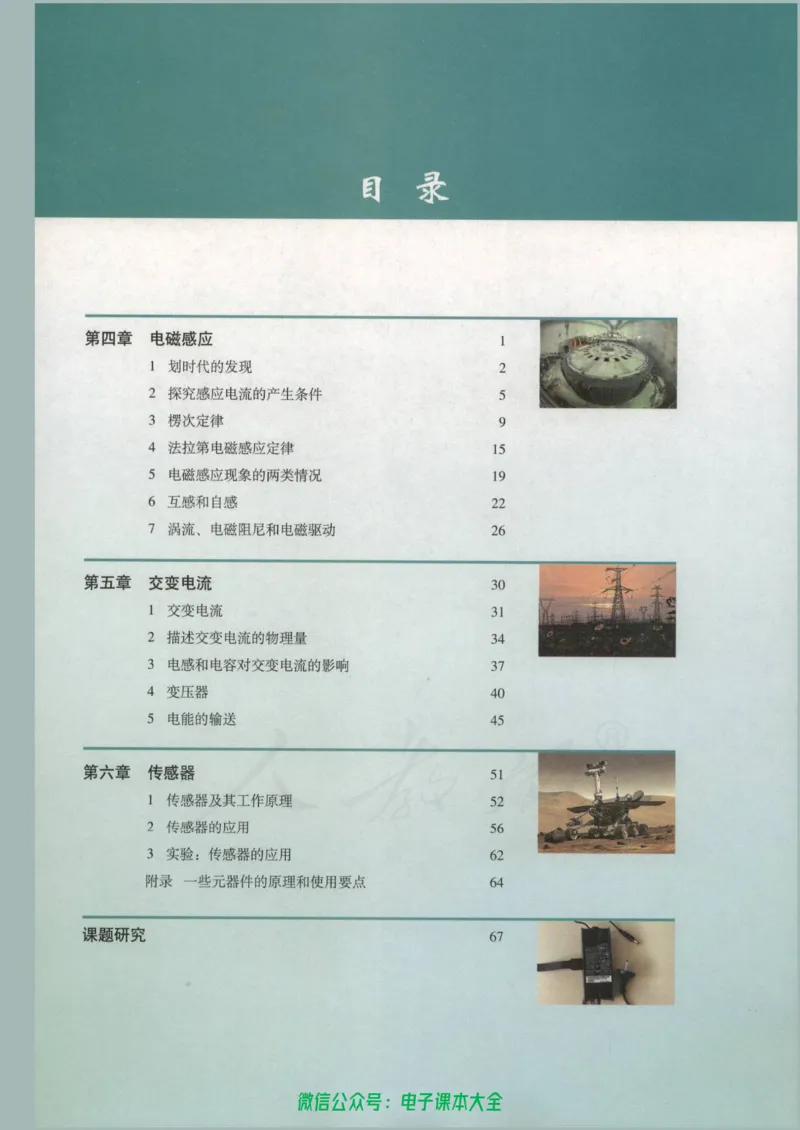 目　录

第四章　电磁感应　1
1　划时代的发现　2
2　探究感应电流的产生条件　5
3　楞次定律　9
4　法拉第电磁感应定律　15
5　电磁感应现象的两类情况　19
6　互感和自感　22
7　涡流、电磁阻尼和电磁驱动　26

第五章　交变电流　30
1　交变电流　31
2　描述交变电流的物理量　34
3　电感和电容对交变电流的影响　37
4　变压器　40
5　电能的输送　45

第六章　传感器　51
1　传感器及其工作原理　52
2　传感器的应用　56
3　实验：传感器的应用　62
附录　一些元器件的原理和使用要点　64

课题研究　67

人教版®

微信公众号：电子课本大全